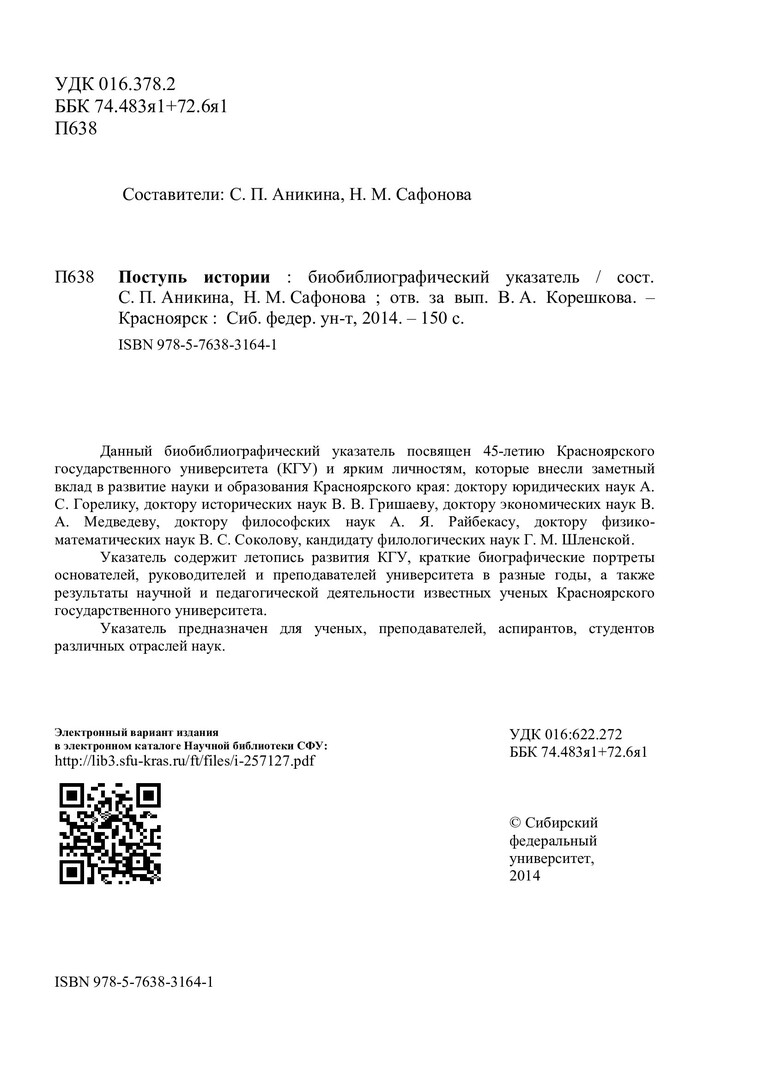 УДК 016.378.2
ББК 74.483я1+72.6я1
П638

Составители: С. П. Аникина, Н. М. Сафонова

П638 **Поступь истории** : биобиблиографический указатель / сост. С. П. Аникина, Н. М. Сафонова ; отв. за вып. В. А. Корешкова. – Красноярск : Сиб. федер. ун-т, 2014. – 150 с.

ISBN 978-5-7638-3164-1

Данный биобиблиографический указатель посвящен 45-летию Красноярского государственного университета (КГУ) и ярким личностям, которые внесли заметный вклад в развитие науки и образования Красноярского края: доктору юридических наук А. С. Горелику, доктору исторических наук В. В. Гришаеву, доктору экономических наук В. А. Медведеву, доктору философских наук А. Я. Райбекасу, доктору физико-математических наук В. С. Соколову, кандидату филологических наук Г. М. Шленской.

Указатель содержит летопись развития КГУ, краткие биографические портреты основателей, руководителей и преподавателей университета в разные годы, а также результаты научной и педагогической деятельности известных ученых Красноярского государственного университета.

Указатель предназначен для ученых, преподавателей, аспирантов, студентов различных отраслей наук.

**Электронный вариант издания в электронном каталоге Научной библиотеки СФУ:**
http://lib3.sfu-kras.ru/ft/files/i-257127.pdf

УДК 016:622.272
ББК 74.483я1+72.6я1

© Сибирский федеральный университет, 2014

ISBN 978-5-7638-3164-1